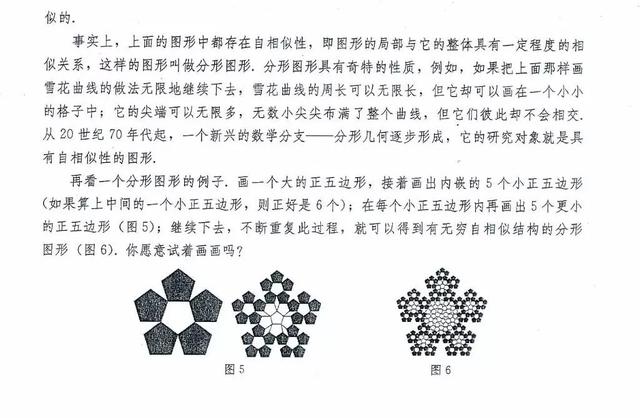 似的.

事实上，上面的图形中都存在自相似性，即图形的局部与它的整体具有一定程度的相似关系，这样的图形叫做分形图形. 分形图形具有奇特的性质，例如，如果把上面那样画雪花曲线的做法无限地继续下去，雪花曲线的周长可以无限长，但它却可以画在一个小小的格子中；它的尖端可以无限多，无数小尖尖布满了整个曲线，但它们彼此却不会相交. 从 20 世纪 70 年代起，一个新兴的数学分支——分形几何逐步形成，它的研究对象就是具有自相似性的图形.

再看一个分形图形的例子. 画一个大的正五边形，接着画出内嵌的 5 个小正五边形（如果算上中间的一个小正五边形，则正好是 6 个）；在每个小正五边形内再画出 5 个更小的正五边形（图 5）；继续下去，不断重复此过程，就可以得到有无穷自相似结构的分形图形（图 6）. 你愿意试着画画吗？

图 5

图 6